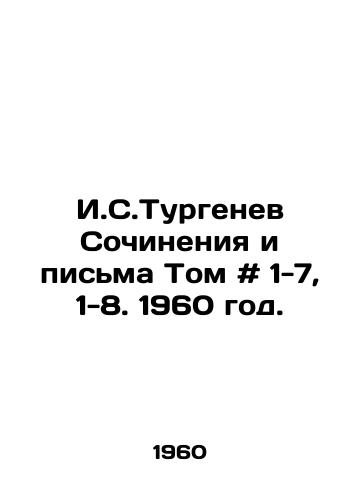 И.С.Тургенев Сочинения и письма Том # 1-7, 1-8. 1960 год.

1960